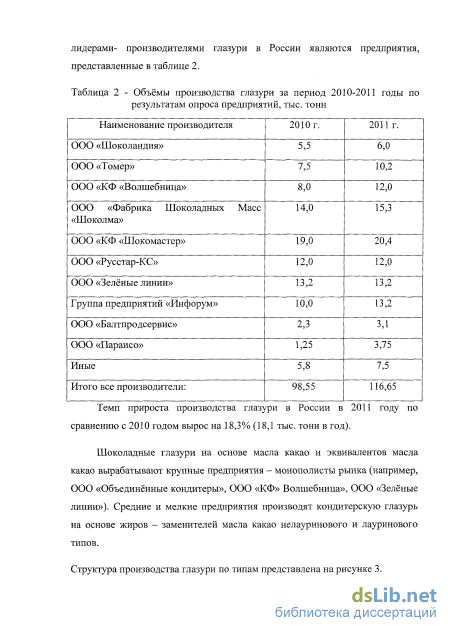 лидерами- производителями глазури в России являются предприятия, представленные в таблице 2.

Таблица 2 - Объёмы производства глазури за период 2010-2011 годы по результатам опроса предприятий, тыс. тонн

| Наименование производителя | 2010 г. | 2011 г. |
|---|---|---|
| ООО «Шоколандия» | 5,5 | 6,0 |
| ООО «Томер» | 7,5 | 10,2 |
| ООО «КФ «Волшебница» | 8,0 | 12,0 |
| ООО «Фабрика Шоколадных Масс «Шоколма» | 14,0 | 15,3 |
| ООО «КФ «Шокомастер» | 19,0 | 20,4 |
| ООО «Русстар-КС» | 12,0 | 12,0 |
| ООО «Зелёные линии» | 13,2 | 13,2 |
| Группа предприятий «Инфорум» | 10,0 | 13,2 |
| ООО «Балтпродсервис» | 2,3 | 3,1 |
| ООО «Параисо» | 1,25 | 3,75 |
| Иные | 5,8 | 7,5 |
| Итого все производители: | 98,55 | 116,65 |

Темп прироста производства глазури в России в 2011 году по сравнению с 2010 годом вырос на 18,3% (18,1 тыс. тонн в год).

Шоколадные глазури на основе масла какао и эквивалентов масла какао вырабатывают крупные предприятия – монополисты рынка (например, ООО «Объединённые кондитеры», ООО «КФ» Волшебница», ООО «Зелёные линии»). Средние и мелкие предприятия производят кондитерскую глазурь на основе жиров – заменителей масла какао нелауринового и лауринового типов.

Структура производства глазури по типам представлена на рисунке 3.

dsLib.net
библиотека диссертаций